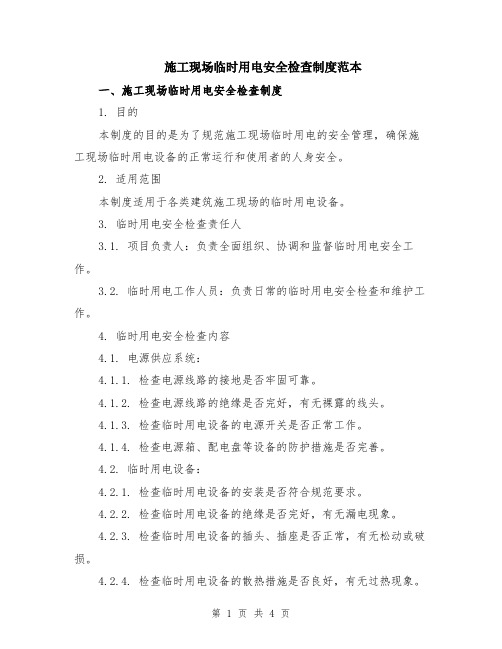 施工现场临时用电安全检查制度范本

一、施工现场临时用电安全检查制度

1. 目的

本制度的目的是为了规范施工现场临时用电的安全管理，确保施工现场临时用电设备的正常运行和使用者的人身安全。

2. 适用范围

本制度适用于各类建筑施工现场的临时用电设备。

3. 临时用电安全检查责任人

3.1. 项目负责人：负责全面组织、协调和监督临时用电安全工作。

3.2. 临时用电工作人员：负责日常的临时用电安全检查和维护工作。

4. 临时用电安全检查内容

4.1. 电源供应系统：

4.1.1. 检查电源线路的接地是否牢固可靠。

4.1.2. 检查电源线路的绝缘是否完好，有无裸露的线头。

4.1.3. 检查临时用电设备的电源开关是否正常工作。

4.1.4. 检查电源箱、配电盘等设备的防护措施是否完善。

4.2. 临时用电设备：

4.2.1. 检查临时用电设备的安装是否符合规范要求。

4.2.2. 检查临时用电设备的绝缘是否完好，有无漏电现象。

4.2.3. 检查临时用电设备的插头、插座是否正常，有无松动或破损。

4.2.4. 检查临时用电设备的散热措施是否良好，有无过热现象。

第 1 页 共 4 页